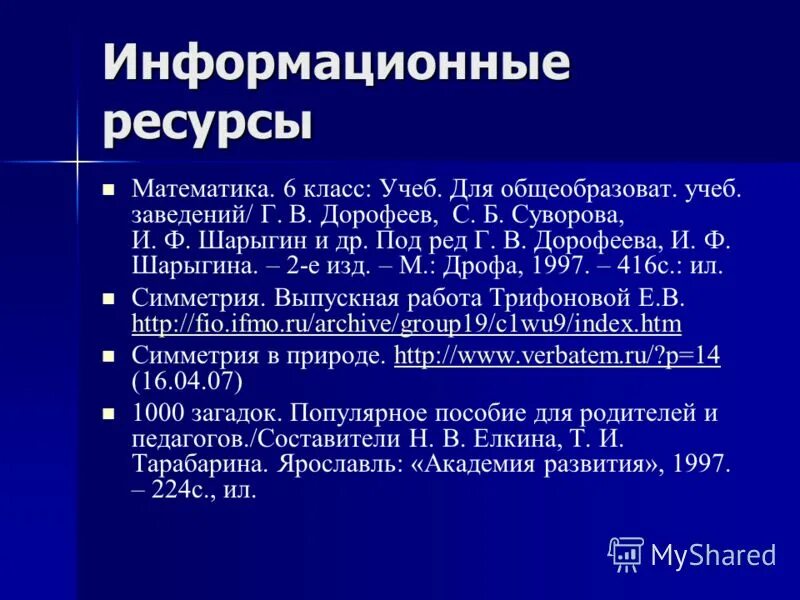 Информационные ресурсы

Математика. 6 класс: Учеб. Для общеобразоват. учеб. заведений/ Г. В. Дорофеев, С. Б. Суворова, И. Ф. Шарыгин и др. Под ред Г. В. Дорофеева, И. Ф. Шарыгина. – 2-е изд. – М.: Дрофа, 1997. – 416с.: ил.

Симметрия. Выпускная работа Трифоновой Е.В. http://fio.ifmo.ru/archive/group19/c1wu9/index.htm

Симметрия в природе. http://www.verbatem.ru/?p=14 (16.04.07)

1000 загадок. Популярное пособие для родителей и педагогов./Составители Н. В. Елкина, Т. И. Тарабарина. Ярославль: «Академия развития», 1997. – 224с., ил.

MyShared